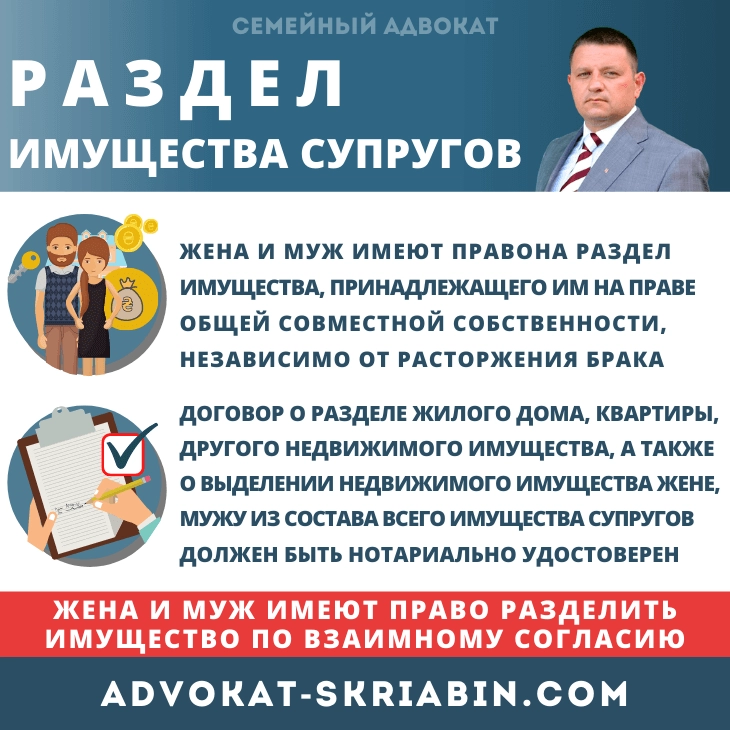 СЕМЕЙНЫЙ АДВОКАТ

РАЗДЕЛ
ИМУЩЕСТВА СУПРУГОВ

ЖЕНА И МУЖ ИМЕЮТ ПРАВОНА РАЗДЕЛ ИМУЩЕСТВА, ПРИНАДЛЕЖАЩЕГО ИМ НА ПРАВЕ ОБЩЕЙ СОВМЕСТНОЙ СОБСТВЕННОСТИ, НЕЗАВИСИМО ОТ РАСТОРЖЕНИЯ БРАКА

ДОГОВОР О РАЗДЕЛЕ ЖИЛОГО ДОМА, КВАРТИРЫ, ДРУГОГО НЕДВИЖИМОГО ИМУЩЕСТВА, А ТАКЖЕ О ВЫДЕЛЕНИИ НЕДВИЖИМОГО ИМУЩЕСТВА ЖЕНЕ, МУЖУ ИЗ СОСТАВА ВСЕГО ИМУЩЕСТВА СУПРУГОВ ДОЛЖЕН БЫТЬ НОТАРИАЛЬНО УДОСТОВЕРЕН

ЖЕНА И МУЖ ИМЕЮТ ПРАВО РАЗДЕЛИТЬ ИМУЩЕСТВО ПО ВЗАИМНОМУ СОГЛАСИЮ

ADVOKAT-SKRIABIN.COM